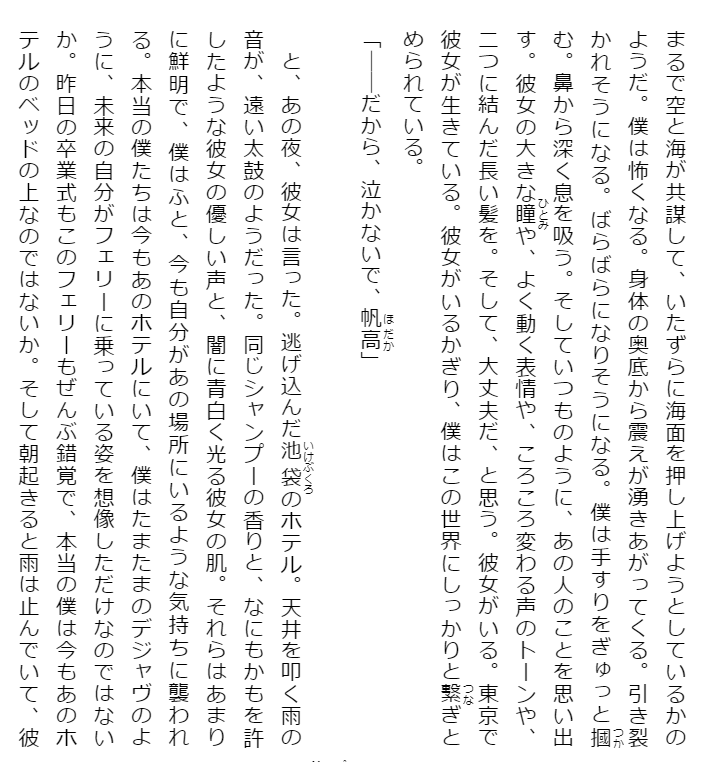 まるで空と海が共謀して、いたずらに海面を押し上げようとしているかのようだ。僕は怖くなる。身体の奥底から震えが湧きあがってくる。引き裂かれそうになる。ばらばらになりそうになる。僕は手すりをぎゅっと掴む。鼻から深く息を吸う。そしていつものように、あの人のことを思い出す。彼女の大きな瞳や、よく動く表情や、ころころ変わる声のトーンや、二つに結んだ長い髪を。そして、大丈夫だ、と思う。彼女がいる。東京で彼女が生きている。彼女がいるかぎり、僕はこの世界にしっかりと繋ぎとめられている。

「——だから、泣かないで、帆高」

と、あの夜、彼女は言った。逃げ込んだ池袋のホテル。天井を叩く雨の音が、遠い太鼓のようだった。同じシャンプーの香りと、なにもかもを許したような彼女の優しい声と、闇に青白く光る彼女の肌。それらはあまりに鮮明で、僕はふと、今も自分があの場所にいるような気持ちに襲われる。本当の僕たちは今もあのホテルにいて、僕はたまたまのデジャヴのように、未来の自分がフェリーに乗っている姿を想像しただけなのではないか。昨日の卒業式もこのフェリーもぜんぶ錯覚で、本当の僕は今もあのホテルのベッドの上なのではないか。そして朝起きると雨は止んでいて、彼